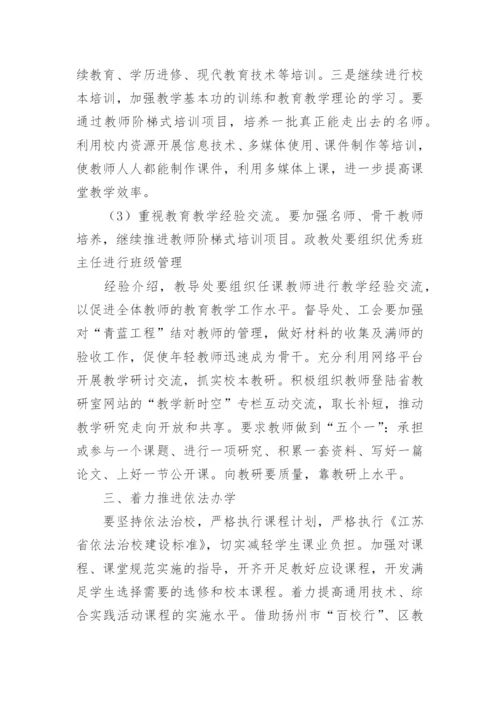 续教育、学历进修、现代教育技术等培训。三是继续进行校本培训，加强教学基本功的训练和教育教学理论的学习。要通过教师阶梯式培训项目，培养一批真正能走出去的名师。利用校内资源开展信息技术、多媒体使用、课件制作等培训，使教师人人都能制作课件，利用多媒体上课，进一步提高课堂教学效率。

（3）重视教育教学经验交流。要加强名师、骨干教师培养，继续推进教师阶梯式培训项目。政教处要组织优秀班主任进行班级管理

经验介绍，教导处要组织任课教师进行教学经验交流，以促进全体教师的教育教学工作水平。督导处、工会要加强对“青蓝工程”结对教师的管理，做好材料的收集及满师的验收工作，促使年轻教师迅速成为骨干。充分利用网络平台开展教学研讨交流，抓实校本教研。积极组织教师登陆省教研室网站的“教学新时空”专栏互动交流，取长补短，推动教学研究走向开放和共享。要求教师做到“五个一”：承担或参与一个课题、进行一项研究、积累一套资料、写好一篇论文、上好一节公开课。向教研要质量，靠教研上水平。

三、着力推进依法办学

要坚持依法治校，严格执行课程计划，严格执行《江苏省依法治校建设标准》，切实减轻学生课业负担。加强对课程、课堂规范实施的指导，开齐开足教好应设课程，开发满足学生选择需要的选修和校本课程。着力提高通用技术、综合实践活动课程的实施水平。借助扬州市“百校行”、区教